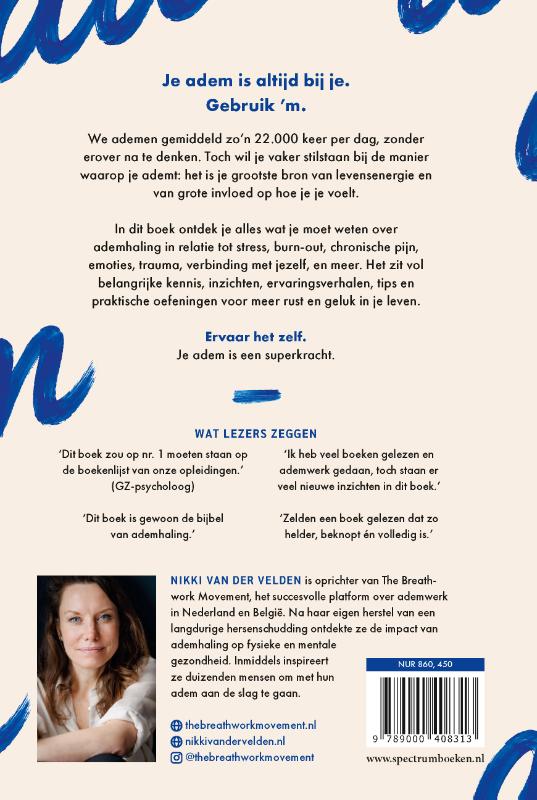 Je adem is altijd bij je.
Gebruik 'm.

We ademen gemiddeld zo'n 22.000 keer per dag, zonder erover na te denken. Toch wil je vaker stilstaan bij de manier waarop je ademt: het is je grootste bron van levensenergie en van grote invloed op hoe je je voelt.

In dit boek ontdek je alles wat je moet weten over ademhaling in relatie tot stress, burn-out, chronische pijn, emoties, trauma, verbinding met jezelf, en meer. Het zit vol belangrijke kennis, inzichten, ervaringsverhalen, tips en praktische oefeningen voor meer rust en geluk in je leven.

Ervaar het zelf.
Je adem is een superkracht.

WAT LEZERS ZEGGEN

'Dit boek zou op nr. 1 moeten staan op de boekenlijst van onze opleidingen.' (GZ-psycholoog)

'Dit boek is gewoon de bijbel van ademhaling.'

'Ik heb veel boeken gelezen en ademwerk gedaan, toch staan er veel nieuwe inzichten in dit boek.'

'Zelden een boek gelezen dat zo helder, beknopt én volledig is.'

NIKKI VAN DER VELDEN is oprichter van The Breathwork Movement, het succesvolle platform over ademwerk in Nederland en België. Na haar eigen herstel van een langdurige hersenschudding ontdekte ze de impact van ademhaling op fysieke en mentale gezondheid. Inmiddels inspireert ze duizenden mensen om met hun adem aan de slag te gaan.

thebreathworkmovement.nl
nikkivandervelden.nl
@thebreathworkmovement

NUR 860, 450

9 789000 408313

www.spectrumboeken.nl